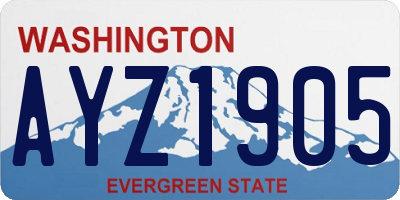 WASHINGTON
AYZ1905
EVERGREEN STATE